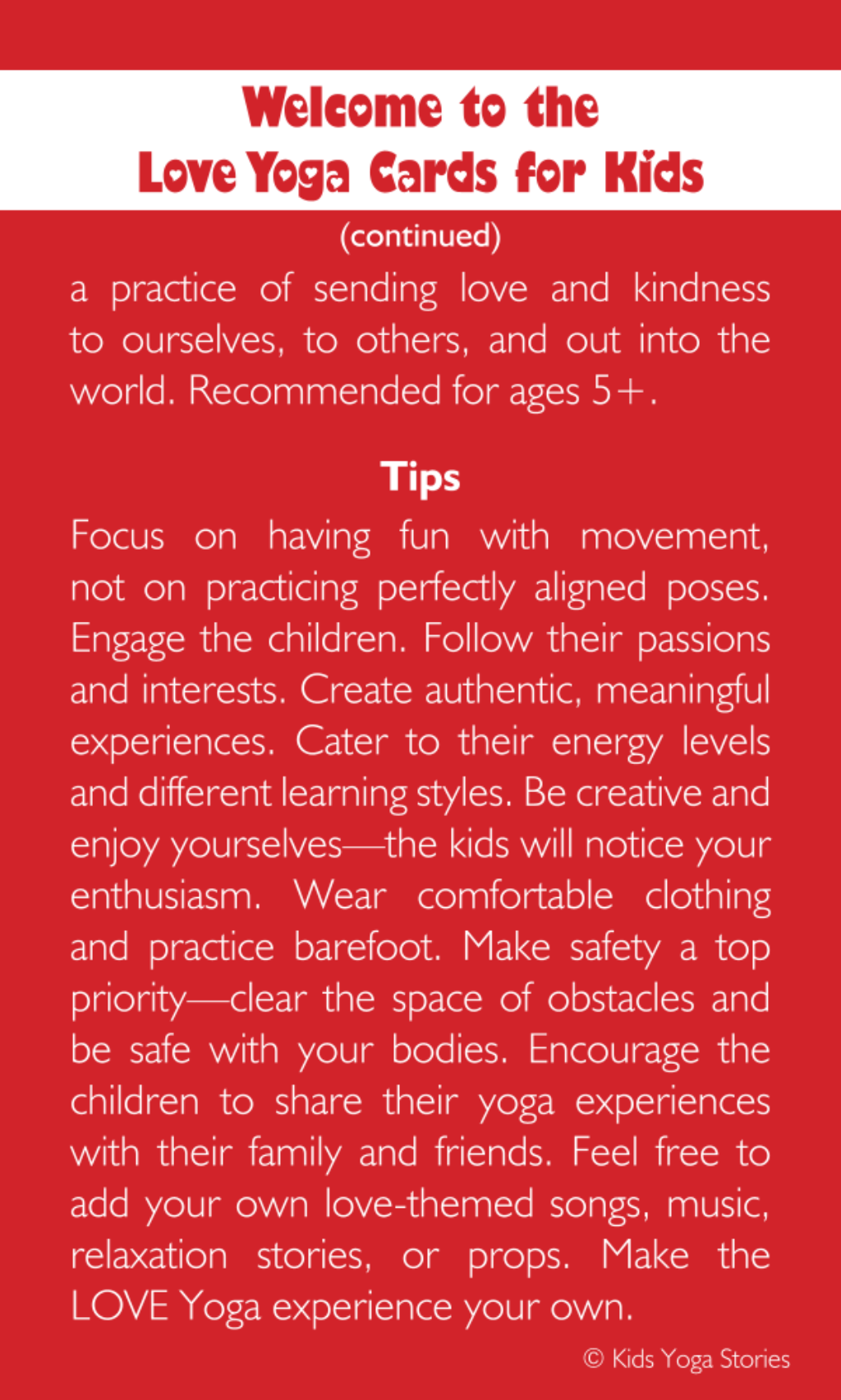 Welcome to the
Love Yoga Cards for Kids

(continued)

a practice of sending love and kindness to ourselves, to others, and out into the world. Recommended for ages 5+.

Tips

Focus on having fun with movement, not on practicing perfectly aligned poses. Engage the children. Follow their passions and interests. Create authentic, meaningful experiences. Cater to their energy levels and different learning styles. Be creative and enjoy yourselves—the kids will notice your enthusiasm. Wear comfortable clothing and practice barefoot. Make safety a top priority—clear the space of obstacles and be safe with your bodies. Encourage the children to share their yoga experiences with their family and friends. Feel free to add your own love-themed songs, music, relaxation stories, or props. Make the LOVE Yoga experience your own.

© Kids Yoga Stories